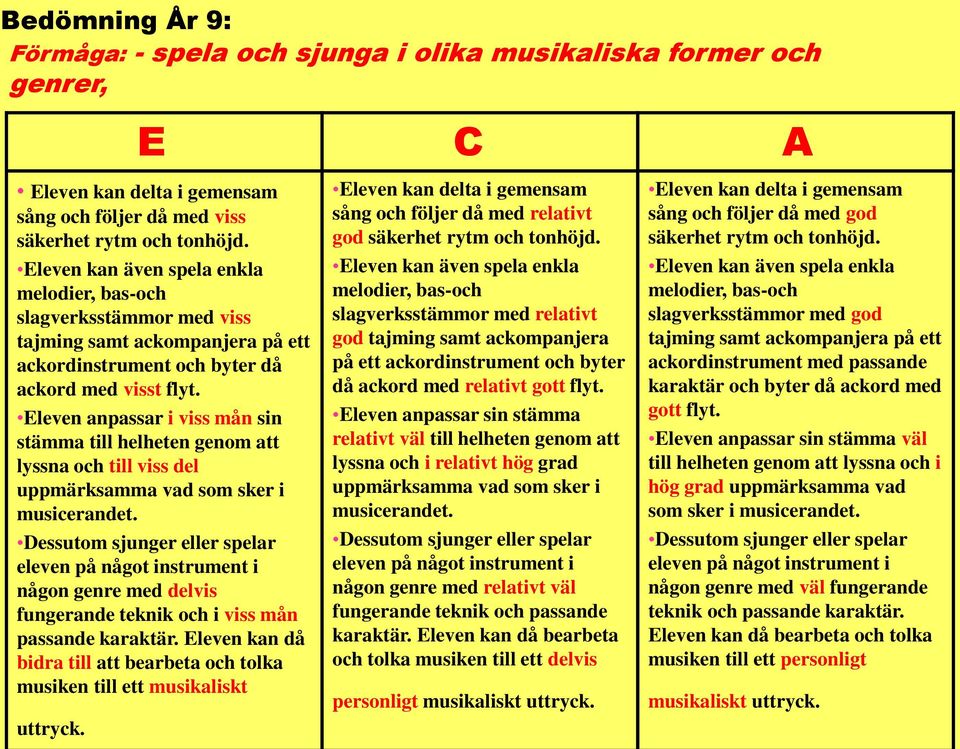 Bedömning År 9:
Förmåga: - spela och sjunga i olika musikaliska former och genrer,

| E | C | A |
|---|---|---|
| • Eleven kan delta i gemensam sång och följer då med viss säkerhet rytm och tonhöjd. •Eleven kan även spela enkla melodier, bas-och slagverksstämmor med viss tajming samt ackompanjera på ett ackordinstrument och byter då ackord med visst flyt. •Eleven anpassar i viss mån sin stämma till helheten genom att lyssna och till viss del uppmärksamma vad som sker i musicerandet. •Dessutom sjunger eller spelar eleven på något instrument i någon genre med delvis fungerande teknik och i viss mån passande karaktär. Eleven kan då bidra till att bearbeta och tolka musiken till ett musikaliskt uttryck. | •Eleven kan delta i gemensam sång och följer då med relativt god säkerhet rytm och tonhöjd. •Eleven kan även spela enkla melodier, bas-och slagverksstämmor med relativt god tajming samt ackompanjera på ett ackordinstrument och byter då ackord med relativt gott flyt. •Eleven anpassar sin stämma relativt väl till helheten genom att lyssna och i relativt hög grad uppmärksamma vad som sker i musicerandet. •Dessutom sjunger eller spelar eleven på något instrument i någon genre med relativt väl fungerande teknik och passande karaktär. Eleven kan då bearbeta och tolka musiken till ett delvis personligt musikaliskt uttryck. | •Eleven kan delta i gemensam sång och följer då med god säkerhet rytm och tonhöjd. •Eleven kan även spela enkla melodier, bas-och slagverksstämmor med god tajming samt ackompanjera på ett ackordinstrument med passande karaktär och byter då ackord med gott flyt. •Eleven anpassar sin stämma väl till helheten genom att lyssna och i hög grad uppmärksamma vad som sker i musicerandet. •Dessutom sjunger eller spelar eleven på något instrument i någon genre med väl fungerande teknik och passande karaktär. Eleven kan då bearbeta och tolka musiken till ett personligt musikaliskt uttryck. |